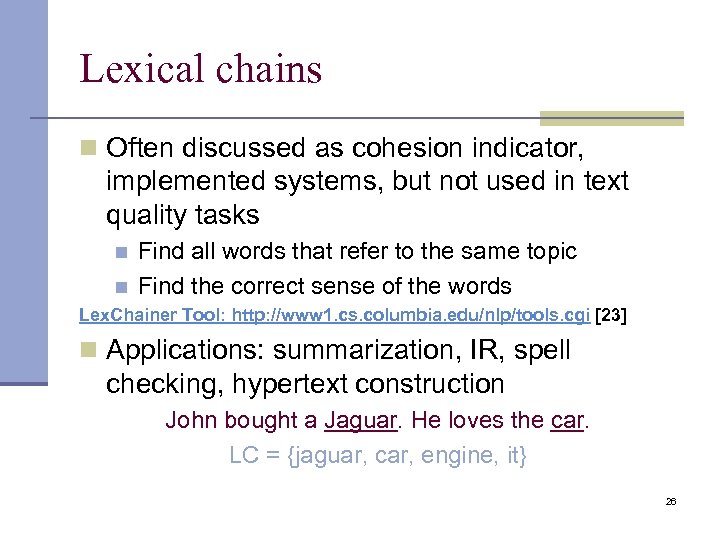 Lexical chains

Often discussed as cohesion indicator, implemented systems, but not used in text quality tasks

Find all words that refer to the same topic

Find the correct sense of the words

LexChainer Tool: http://www1.cs.columbia.edu/nlp/tools.cgi [23]

Applications: summarization, IR, spell checking, hypertext construction

John bought a Jaguar. He loves the car.

LC = {jaguar, car, engine, it}

26